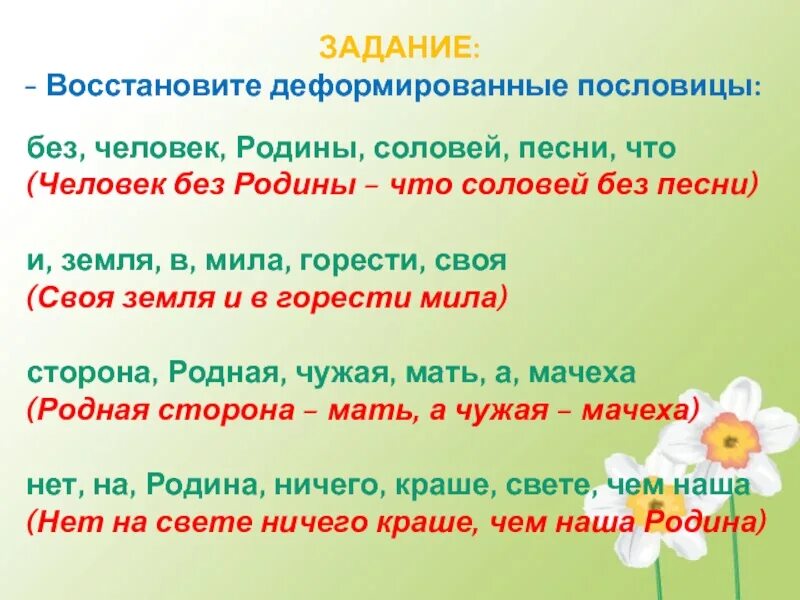 ЗАДАНИЕ:
– Восстановите деформированные пословицы:

без, человек, Родины, соловей, песни, что
(Человек без Родины – что соловей без песни)

и, земля, в, мила, горести, своя
(Своя земля и в горести мила)

сторона, Родная, чужая, мать, а, мачеха
(Родная сторона – мать, а чужая – мачеха)

нет, на, Родина, ничего, краше, свете, чем наша
(Нет на свете ничего краше, чем наша Родина)